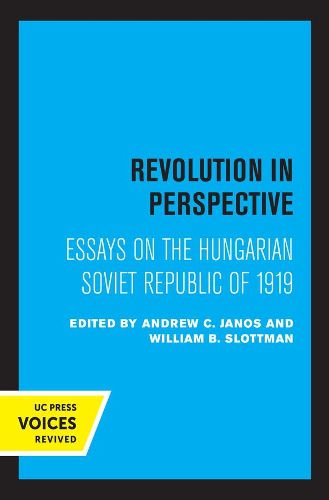 REVOLUTION IN PERSPECTIVE

ESSAYS ON THE HUNGARIAN SOVIET REPUBLIC OF 1919

EDITED BY ANDREW C. JANOS AND WILLIAM B. SLOTTMAN

UC PRESS
VOICES
REVIVED